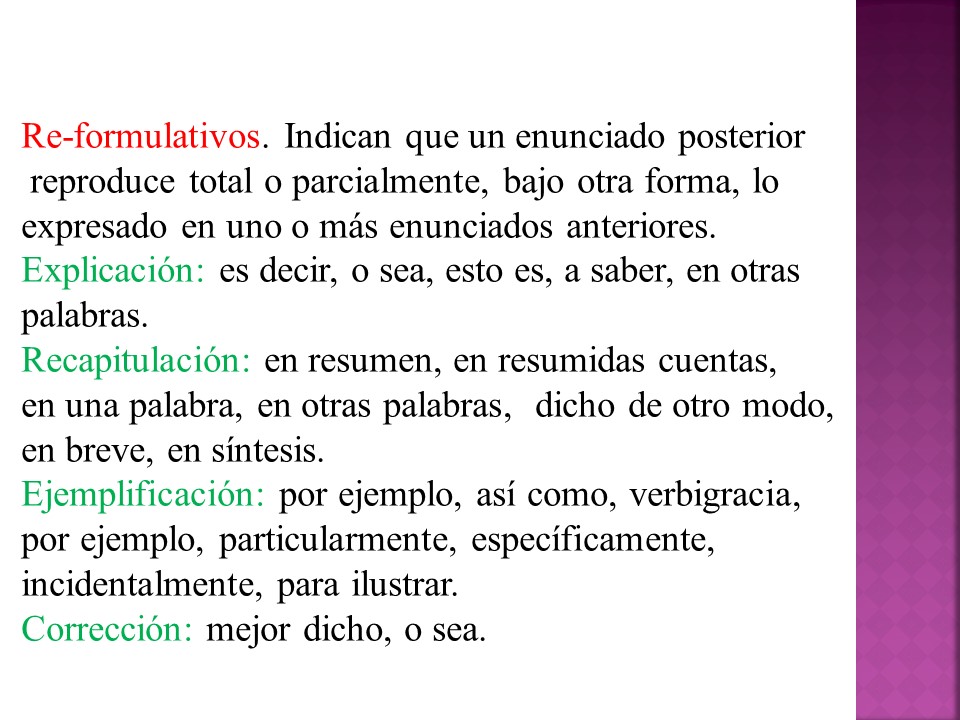 Re-formulativos. Indican que un enunciado posterior reproduce total o parcialmente, bajo otra forma, lo expresado en uno o más enunciados anteriores.
Explicación: es decir, o sea, esto es, a saber, en otras palabras.
Recapitulación: en resumen, en resumidas cuentas, en una palabra, en otras palabras, dicho de otro modo, en breve, en síntesis.
Ejemplificación: por ejemplo, así como, verbigracia, por ejemplo, particularmente, específicamente, incidentalmente, para ilustrar.
Corrección: mejor dicho, o sea.